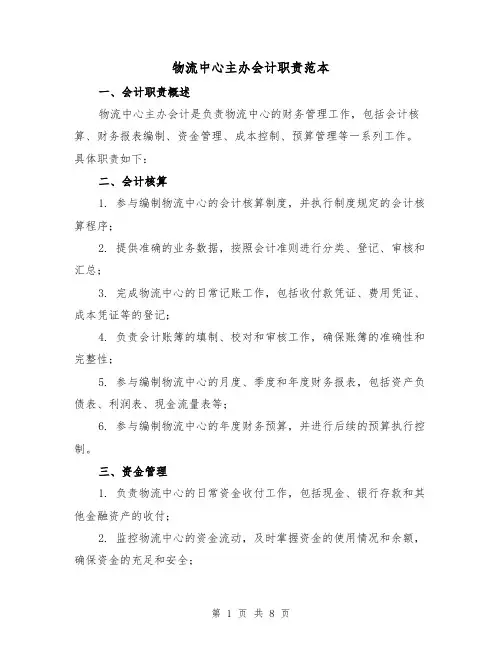 物流中心主办会计职责范本

一、会计职责概述

物流中心主办会计是负责物流中心的财务管理工作，包括会计核算、财务报表编制、资金管理、成本控制、预算管理等一系列工作。具体职责如下：

二、会计核算

1. 参与编制物流中心的会计核算制度，并执行制度规定的会计核算程序；

2. 提供准确的业务数据，按照会计准则进行分类、登记、审核和汇总；

3. 完成物流中心的日常记账工作，包括收付款凭证、费用凭证、成本凭证等的登记；

4. 负责会计账簿的填制、校对和审核工作，确保账簿的准确性和完整性；

5. 参与编制物流中心的月度、季度和年度财务报表，包括资产负债表、利润表、现金流量表等；

6. 参与编制物流中心的年度财务预算，并进行后续的预算执行控制。

三、资金管理

1. 负责物流中心的日常资金收付工作，包括现金、银行存款和其他金融资产的收付；

2. 监控物流中心的资金流动，及时掌握资金的使用情况和余额，确保资金的充足和安全；

第 1 页 共 8 页